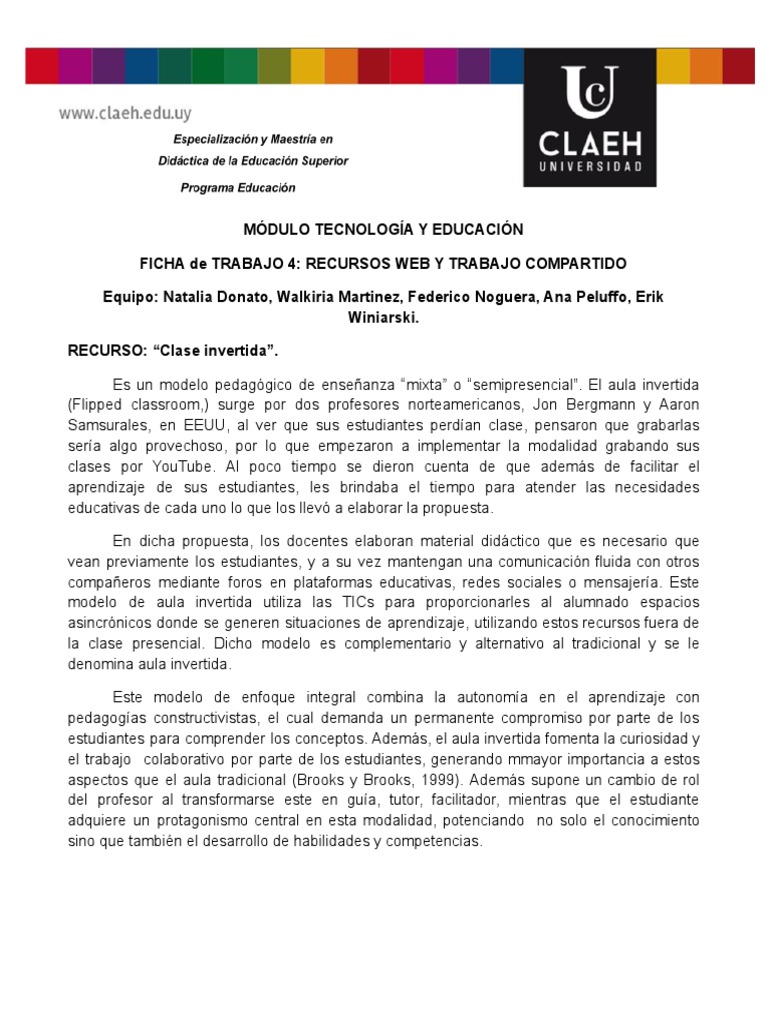 www.claeh.edu.uy

Especialización y Maestría en
Didáctica de la Educación Superior
Programa Educación

UC
CLAEH
UNIVERSIDAD

MÓDULO TECNOLOGÍA Y EDUCACIÓN

FICHA de TRABAJO 4: RECURSOS WEB Y TRABAJO COMPARTIDO

Equipo: Natalia Donato, Walkiria Martinez, Federico Noguera, Ana Peluffo, Erik Winiarski.

RECURSO: “Clase invertida”.

Es un modelo pedagógico de enseñanza “mixta” o “semipresencial”. El aula invertida (Flipped classroom,) surge por dos profesores norteamericanos, Jon Bergmann y Aaron Samsurales, en EEUU, al ver que sus estudiantes perdían clase, pensaron que grabarlas sería algo provechoso, por lo que empezaron a implementar la modalidad grabando sus clases por YouTube. Al poco tiempo se dieron cuenta de que además de facilitar el aprendizaje de sus estudiantes, les brindaba el tiempo para atender las necesidades educativas de cada uno lo que los llevó a elaborar la propuesta.

En dicha propuesta, los docentes elaboran material didáctico que es necesario que vean previamente los estudiantes, y a su vez mantengan una comunicación fluida con otros compañeros mediante foros en plataformas educativas, redes sociales o mensajería. Este modelo de aula invertida utiliza las TICs para proporcionarles al alumnado espacios asincrónicos donde se generen situaciones de aprendizaje, utilizando estos recursos fuera de la clase presencial. Dicho modelo es complementario y alternativo al tradicional y se le denomina aula invertida.

Este modelo de enfoque integral combina la autonomía en el aprendizaje con pedagogías constructivistas, el cual demanda un permanente compromiso por parte de los estudiantes para comprender los conceptos. Además, el aula invertida fomenta la curiosidad y el trabajo colaborativo por parte de los estudiantes, generando mmayor importancia a estos aspectos que el aula tradicional (Brooks y Brooks, 1999). Además supone un cambio de rol del profesor al transformarse este en guía, tutor, facilitador, mientras que el estudiante adquiere un protagonismo central en esta modalidad, potenciando no solo el conocimiento sino que también el desarrollo de habilidades y competencias.